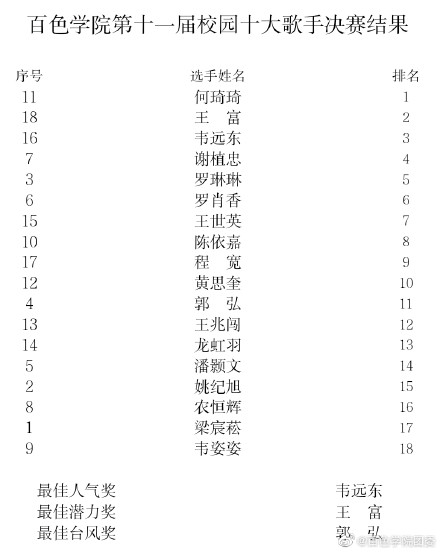 百色学院第十一届校园十大歌手决赛结果

| 序号 | 选手姓名 | 排名 |
|---|---|---|
| 11 | 何琦琦 | 1 |
| 18 | 王　富 | 2 |
| 16 | 韦远东 | 3 |
| 7 | 谢植忠 | 4 |
| 3 | 罗琳琳 | 5 |
| 6 | 罗肖香 | 6 |
| 15 | 王世英 | 7 |
| 10 | 陈依嘉 | 8 |
| 17 | 程　宽 | 9 |
| 12 | 黄思奎 | 10 |
| 4 | 郭　弘 | 11 |
| 13 | 王兆闯 | 12 |
| 14 | 龙虹羽 | 13 |
| 5 | 潘颢文 | 14 |
| 2 | 姚纪旭 | 15 |
| 8 | 农恒辉 | 16 |
| 1 | 梁宸菘 | 17 |
| 9 | 韦姿姿 | 18 |

最佳人气奖　韦远东
最佳潜力奖　王　富
最佳台风奖　郭　弘

@百色学院团委